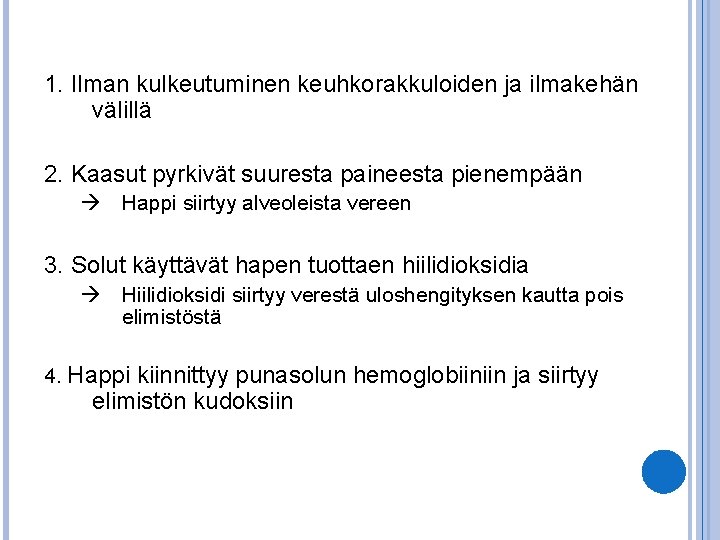 1. Ilman kulkeutuminen keuhkorakkuloiden ja ilmakehän välillä

2. Kaasut pyrkivät suuresta paineesta pienempään

→ Happi siirtyy alveoleista vereen

3. Solut käyttävät hapen tuottaen hiilidioksidia

→ Hiilidioksidi siirtyy verestä uloshengityksen kautta pois elimistöstä

4. Happi kiinnittyy punasolun hemoglobiiniin ja siirtyy elimistön kudoksiin